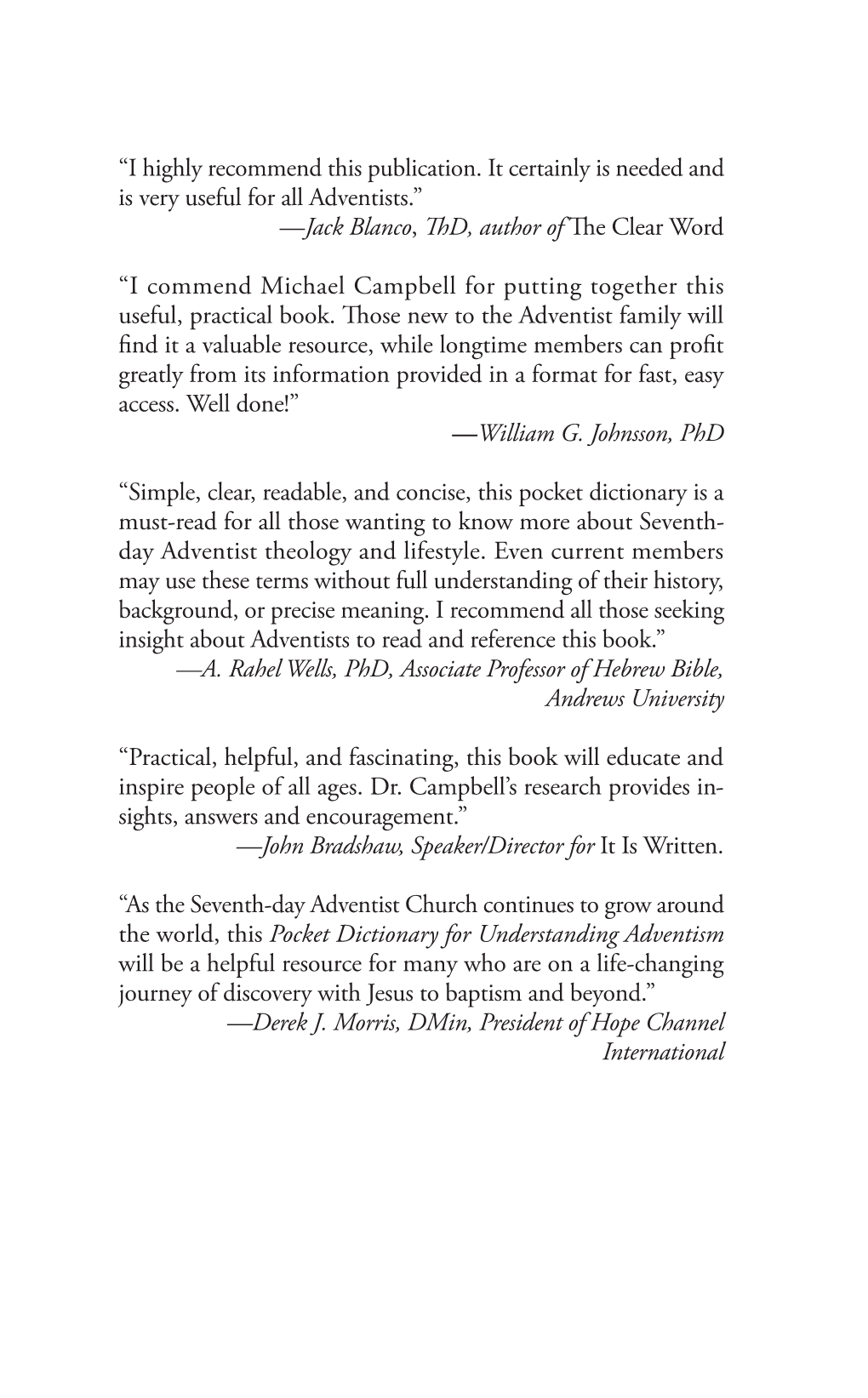 “I highly recommend this publication. It certainly is needed and is very useful for all Adventists.”

—Jack Blanco, ThD, author of The Clear Word

“I commend Michael Campbell for putting together this useful, practical book. Those new to the Adventist family will find it a valuable resource, while longtime members can profit greatly from its information provided in a format for fast, easy access. Well done!”

—William G. Johnsson, PhD

“Simple, clear, readable, and concise, this pocket dictionary is a must-read for all those wanting to know more about Seventh-day Adventist theology and lifestyle. Even current members may use these terms without full understanding of their history, background, or precise meaning. I recommend all those seeking insight about Adventists to read and reference this book.”

—A. Rahel Wells, PhD, Associate Professor of Hebrew Bible, Andrews University

“Practical, helpful, and fascinating, this book will educate and inspire people of all ages. Dr. Campbell’s research provides insights, answers and encouragement.”

—John Bradshaw, Speaker/Director for It Is Written.

“As the Seventh-day Adventist Church continues to grow around the world, this Pocket Dictionary for Understanding Adventism will be a helpful resource for many who are on a life-changing journey of discovery with Jesus to baptism and beyond.”

—Derek J. Morris, DMin, President of Hope Channel International